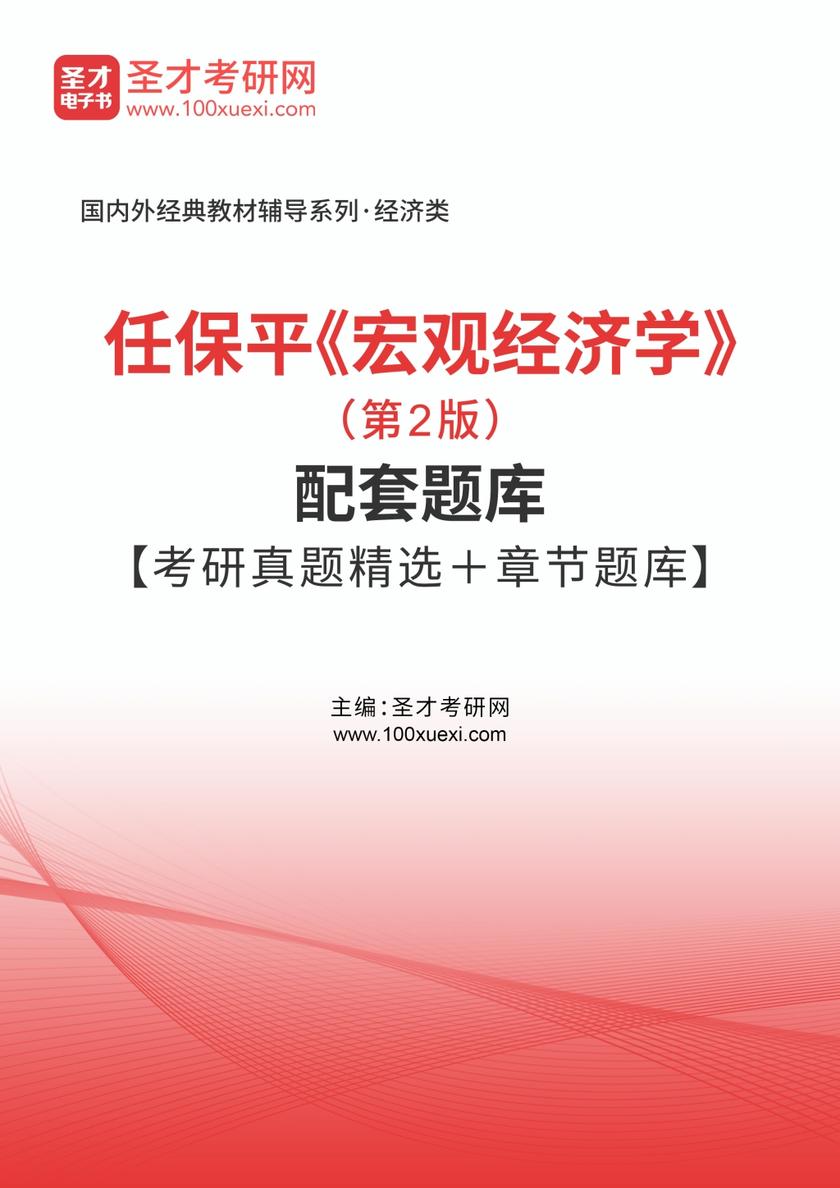 圣才
电子书
圣才考研网
www.100xuexi.com

国内外经典教材辅导系列·经济类

任保平《宏观经济学》
（第2版）
配套题库
【考研真题精选＋章节题库】

主编：圣才考研网
www.100xuexi.com